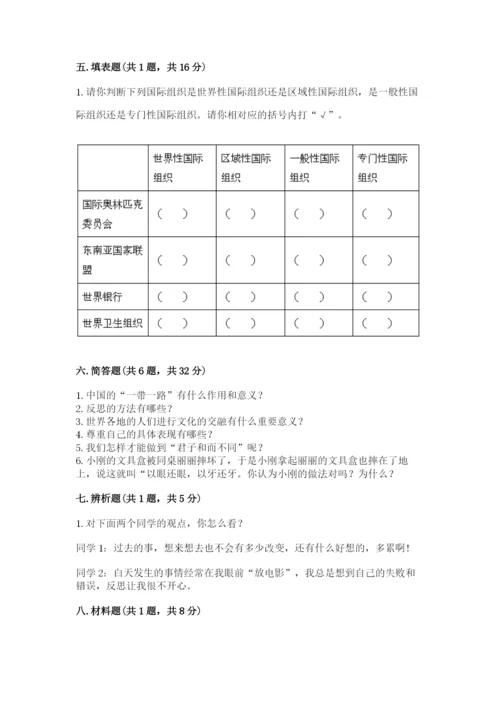 五. 填表题（共 1 题，共 16 分）

1. 请你判断下列国际组织是世界性国际组织还是区域性国际组织，是一般性国际组织还是专门性国际组织。请你相对应的括号内打“√”。

| | 世界性国际组织 | 区域性国际组织 | 一般性国际组织 | 专门性国际组织 |
|---|---|---|---|---|
| 国际奥林匹克委员会 | （ ） | （ ） | （ ） | （ ） |
| 东南亚国家联盟 | （ ） | （ ） | （ ） | （ ） |
| 世界银行 | （ ） | （ ） | （ ） | （ ） |
| 世界卫生组织 | （ ） | （ ） | （ ） | （ ） |

六. 简答题（共 6 题，共 32 分）

1. 中国的“一带一路”有什么作用和意义？
2. 反思的方法有哪些？
3. 世界各地的人们进行文化的交融有什么重要意义？
4. 尊重自己的具体表现有哪些？
5. 我们怎样才能做到“君子和而不同”呢？
6. 小刚的文具盒被同桌丽丽摔坏了，于是小刚拿起丽丽的文具盒也摔在了地上，说这就叫“以眼还眼，以牙还牙。你认为小刚的做法对吗？为什么？

七. 辨析题（共 1 题，共 5 分）

1. 对下面两个同学的观点，你怎么看？

同学 1：过去的事，想来想去也不会有多少改变，还有什么好想的，多累啊！

同学 2：白天发生的事情经常在我眼前“放电影”，我总是想到自己的失败和错误，反思让我很不开心。

八. 材料题（共 1 题，共 8 分）